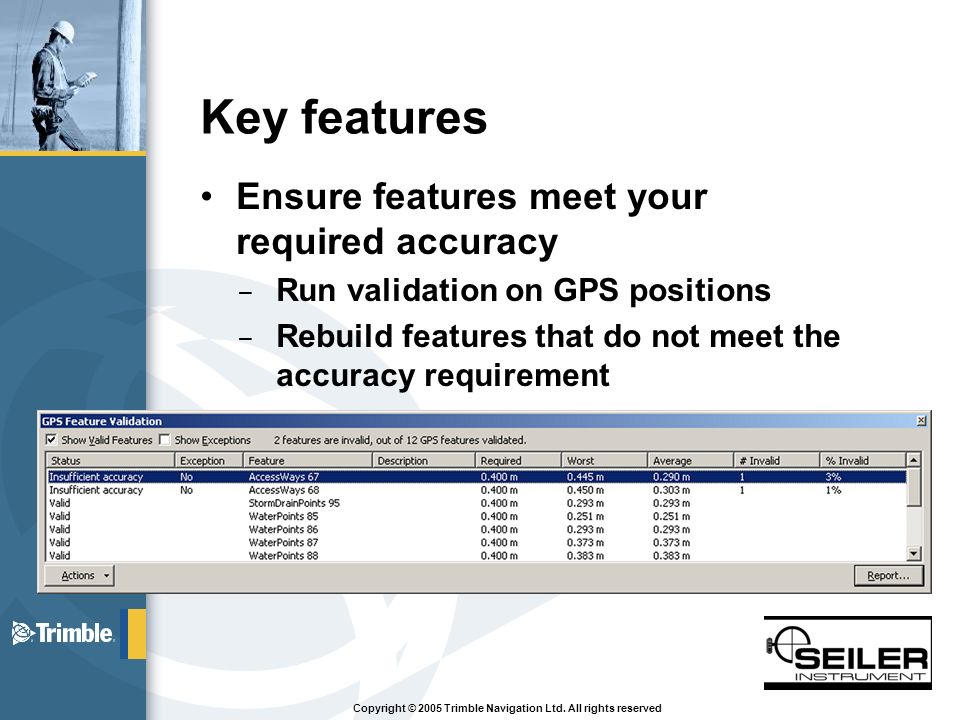 Key features

• Ensure features meet your required accuracy
 – Run validation on GPS positions
 – Rebuild features that do not meet the accuracy requirement

GPS Feature Validation

Show Valid Features  Show Exceptions  2 features are invalid, out of 12 GPS features validated.

| Status | Exception | Feature | Description | Required | Worst | Average | # Invalid | % Invalid |
|---|---|---|---|---|---|---|---|---|
| Insufficient accuracy | No | AccessWays 67 | | 0.400 m | 0.445 m | 0.290 m | 1 | 3% |
| Insufficient accuracy | No | AccessWays 68 | | 0.400 m | 0.450 m | 0.303 m | 1 | 1% |
| Valid | | StormDrainPoints 95 | | 0.400 m | 0.293 m | 0.293 m | | |
| Valid | | WaterPoints 85 | | 0.400 m | 0.251 m | 0.251 m | | |
| Valid | | WaterPoints 86 | | 0.400 m | 0.293 m | 0.293 m | | |
| Valid | | WaterPoints 87 | | 0.400 m | 0.373 m | 0.373 m | | |
| Valid | | WaterPoints 88 | | 0.400 m | 0.383 m | 0.383 m | | |

Actions  Report...

Trimble

SEILER INSTRUMENT

Copyright © 2005 Trimble Navigation Ltd. All rights reserved